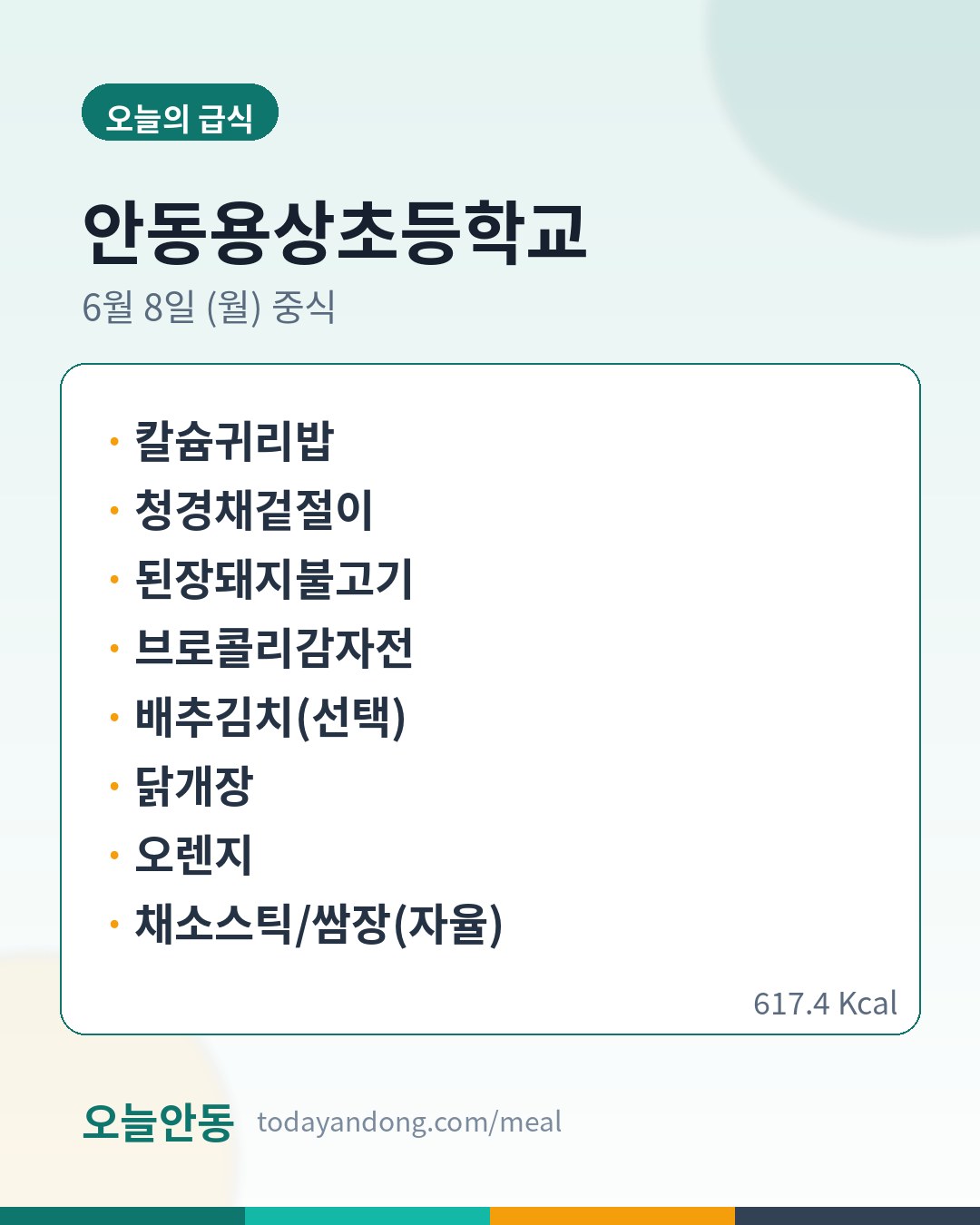 오늘의 급식

안동용상초등학교

6월 8일 (월) 중식

• 칼슘귀리밥
• 청경채겉절이
• 된장돼지불고기
• 브로콜리감자전
• 배추김치(선택)
• 닭개장
• 오렌지
• 채소스틱/쌈장(자율)

617.4 Kcal

오늘안동 todayandong.com/meal